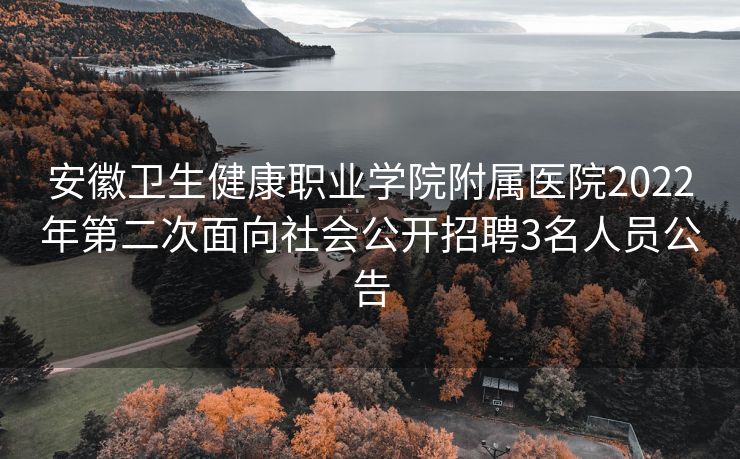 安徽卫生健康职业学院附属医院2022年第二次面向社会公开招聘3名人员公告